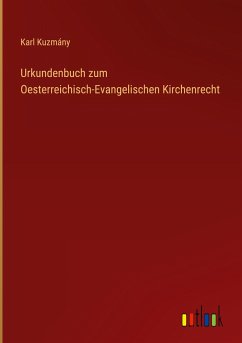 Karl Kuzmány

Urkundenbuch zum Oesterreichisch-Evangelischen Kirchenrecht

outlook